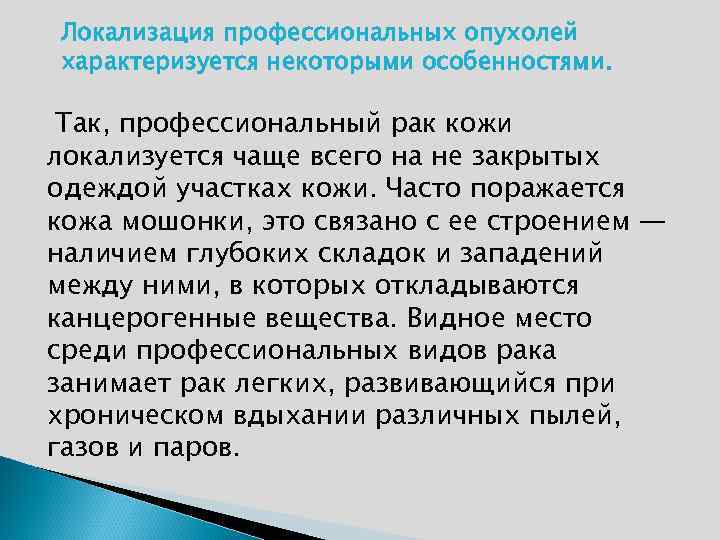 Локализация профессиональных опухолей характеризуется некоторыми особенностями.

Так, профессиональный рак кожи локализуется чаще всего на не закрытых одеждой участках кожи. Часто поражается кожа мошонки, это связано с ее строением — наличием глубоких складок и западений между ними, в которых откладываются канцерогенные вещества. Видное место среди профессиональных видов рака занимает рак легких, развивающийся при хроническом вдыхании различных пылей, газов и паров.